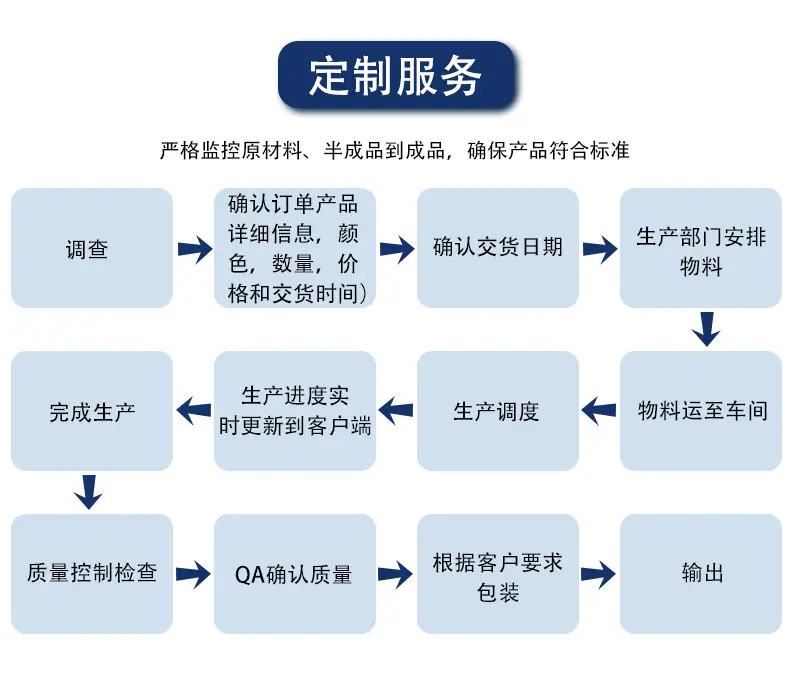 定制服务

严格监控原材料、半成品到成品，确保产品符合标准

调查

确认订单产品详细信息，颜色，数量，价格和交货时间)

确认交货日期

生产部门安排物料

物料运至车间

生产调度

生产进度实时更新到客户端

完成生产

质量控制检查

QA确认质量

根据客户要求包装

输出